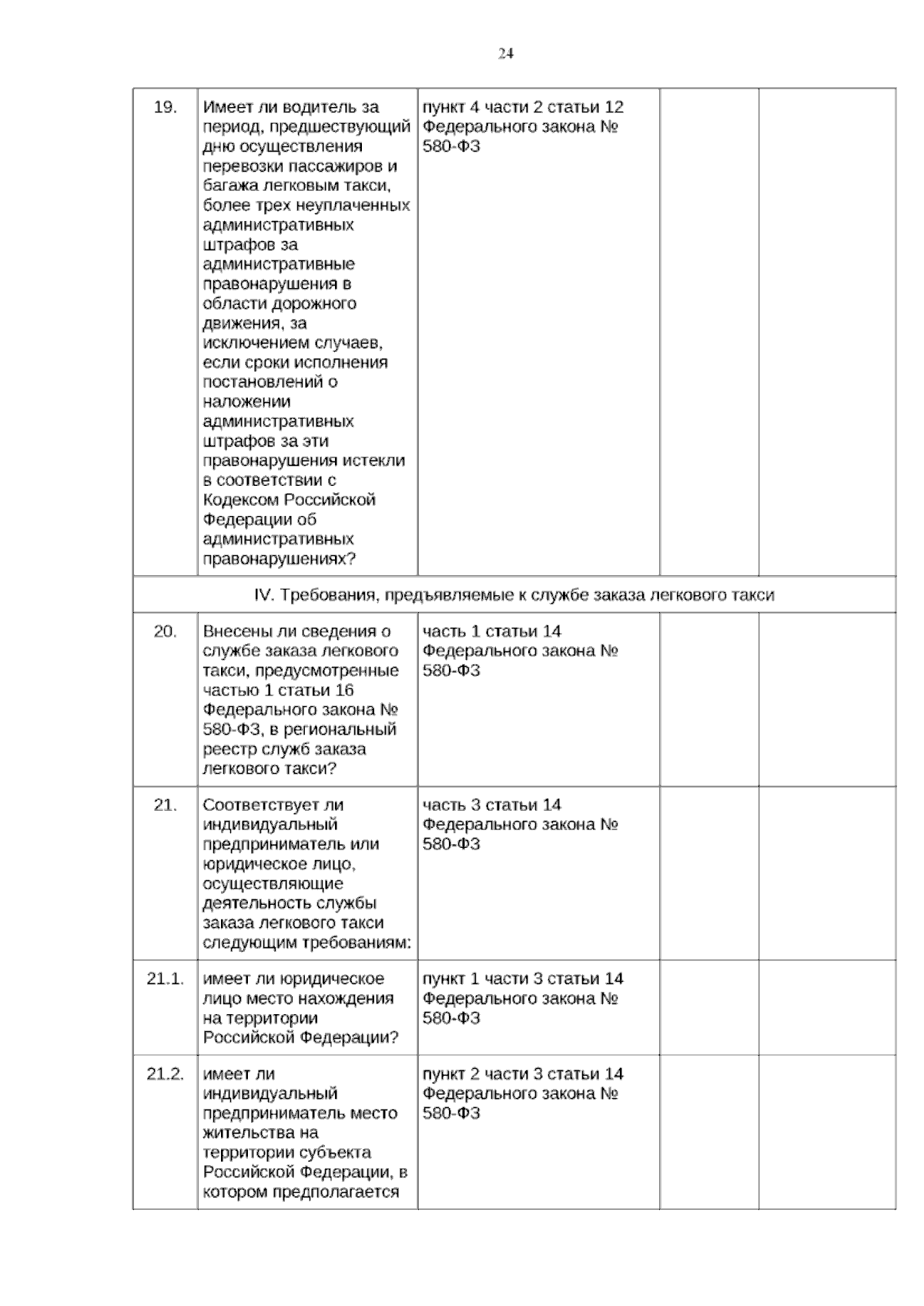 24

| 19. | Имеет ли водитель за период, предшествующий дню осуществления перевозки пассажиров и багажа легковым такси, более трех неуплаченных административных штрафов за административные правонарушения в области дорожного движения, за исключением случаев, если сроки исполнения постановлений о наложении административных штрафов за эти правонарушения истекли в соответствии с Кодексом Российской Федерации об административных правонарушениях? | пункт 4 части 2 статьи 12 Федерального закона № 580-ФЗ | | |
|---|---|---|---|---|
| IV. Требования, предъявляемые к службе заказа легкового такси | | | | |
| 20. | Внесены ли сведения о службе заказа легкового такси, предусмотренные частью 1 статьи 16 Федерального закона № 580-ФЗ, в региональный реестр служб заказа легкового такси? | часть 1 статьи 14 Федерального закона № 580-ФЗ | | |
| 21. | Соответствует ли индивидуальный предприниматель или юридическое лицо, осуществляющие деятельность службы заказа легкового такси следующим требованиям: | часть 3 статьи 14 Федерального закона № 580-ФЗ | | |
| 21.1. | имеет ли юридическое лицо место нахождения на территории Российской Федерации? | пункт 1 части 3 статьи 14 Федерального закона № 580-ФЗ | | |
| 21.2. | имеет ли индивидуальный предприниматель место жительства на территории субъекта Российской Федерации, в котором предполагается | пункт 2 части 3 статьи 14 Федерального закона № 580-ФЗ | | |